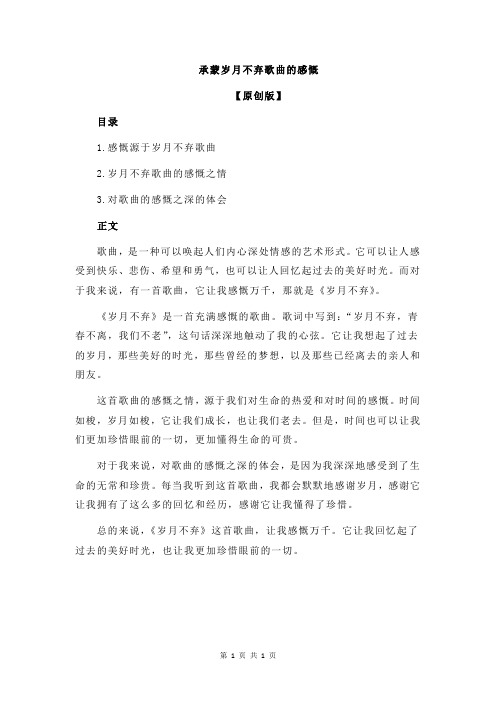 承蒙岁月不弃歌曲的感慨

【原创版】

目录

1.感慨源于岁月不弃歌曲

2.岁月不弃歌曲的感慨之情

3.对歌曲的感慨之深的体会

正文

歌曲，是一种可以唤起人们内心深处情感的艺术形式。它可以让人感受到快乐、悲伤、希望和勇气，也可以让人回忆起过去的美好时光。而对于我来说，有一首歌曲，它让我感慨万千，那就是《岁月不弃》。

《岁月不弃》是一首充满感慨的歌曲。歌词中写到：“岁月不弃，青春不离，我们不老”，这句话深深地触动了我的心弦。它让我想起了过去的岁月，那些美好的时光，那些曾经的梦想，以及那些已经离去的亲人和朋友。

这首歌曲的感慨之情，源于我们对生命的热爱和对时间的感慨。时间如梭，岁月如梭，它让我们成长，也让我们老去。但是，时间也可以让我们更加珍惜眼前的一切，更加懂得生命的可贵。

对于我来说，对歌曲的感慨之深的体会，是因为我深深地感受到了生命的无常和珍贵。每当我听到这首歌曲，我都会默默地感谢岁月，感谢它让我拥有了这么多的回忆和经历，感谢它让我懂得了珍惜。

总的来说，《岁月不弃》这首歌曲，让我感慨万千。它让我回忆起了过去的美好时光，也让我更加珍惜眼前的一切。

第 1 页 共 1 页